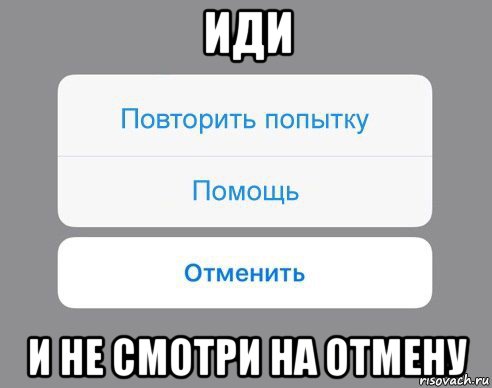 ИДИ

Повторить попытку

Помощь

Отменить

И НЕ СМОТРИ НА ОТМЕНУ

risovach.ru